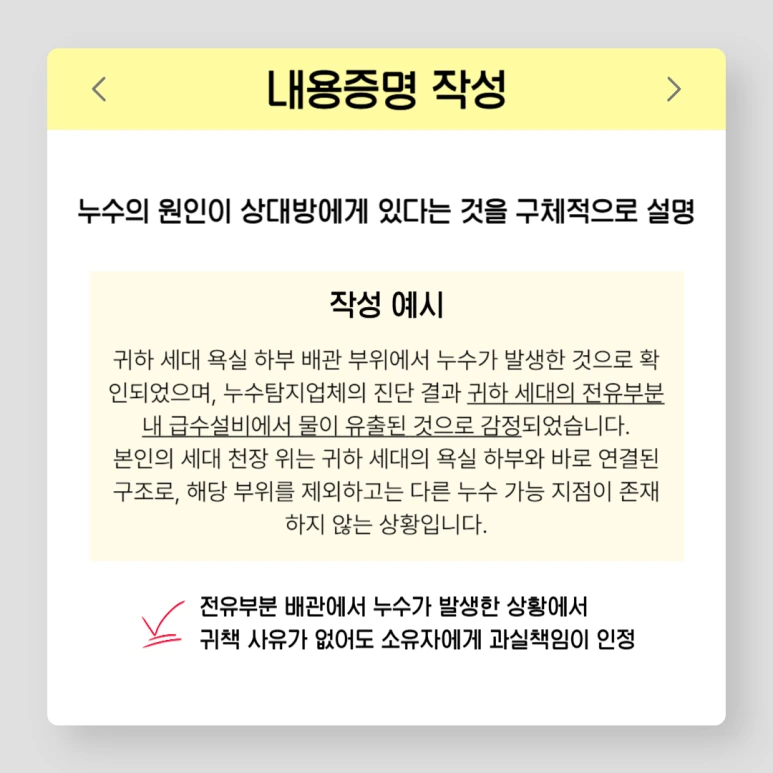 <
내용증명 작성
>

누수의 원인이 상대방에게 있다는 것을 구체적으로 설명

작성 예시

귀하 세대 욕실 하부 배관 부위에서 누수가 발생한 것으로 확인되었으며, 누수탐지업체의 진단 결과 귀하 세대의 전유부분 내 급수설비에서 물이 유출된 것으로 감정되었습니다.
본인의 세대 천장 위는 귀하 세대의 욕실 하부와 바로 연결된 구조로, 해당 부위를 제외하고는 다른 누수 가능 지점이 존재하지 않는 상황입니다.

전유부분 배관에서 누수가 발생한 상황에서
귀책 사유가 없어도 소유자에게 과실책임이 인정